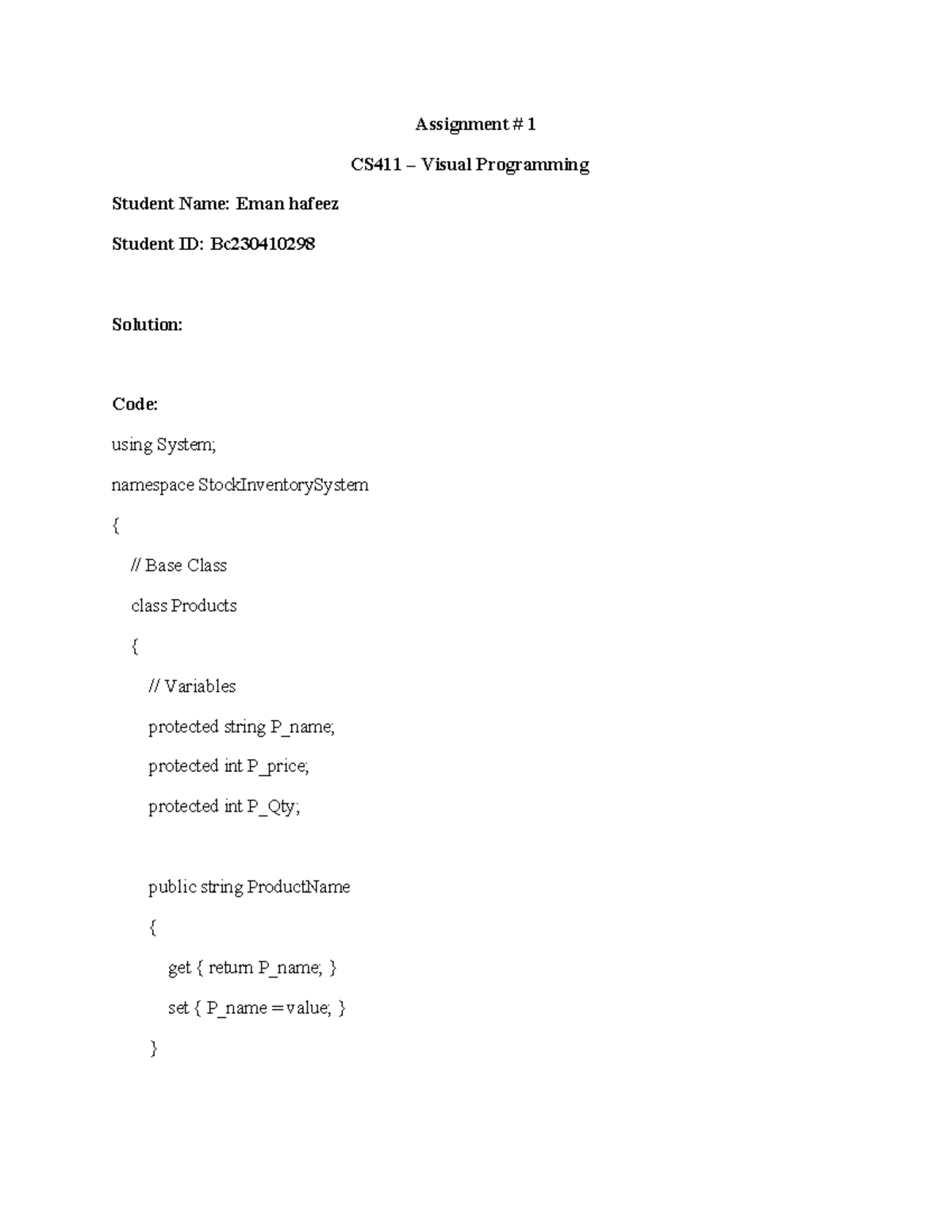 Assignment # 1

CS411 – Visual Programming

Student Name: Eman hafeez

Student ID: Bc230410298

Solution:

Code:

using System;

namespace StockInventorySystem

{

// Base Class

class Products

{

// Variables

protected string P_name;

protected int P_price;

protected int P_Qty;

public string ProductName

{

get { return P_name; }

set { P_name = value; }

}